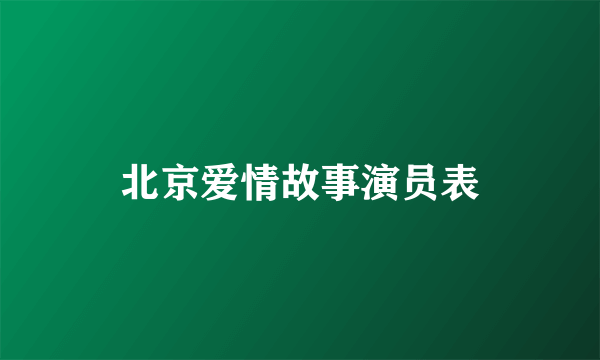 北京爱情故事演员表